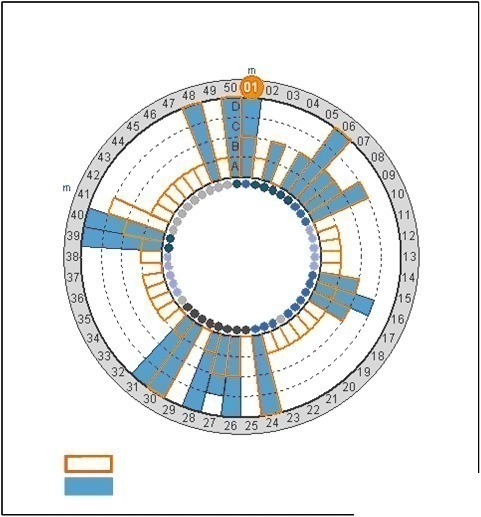 m
01 02 03 04 05 06 07 08 09 10 11 12 13 14 15 16 17 18 19 20 21 22 23 24 25 26 27 28 29 30 31 32 33 34 35 36 37 38 39 40 41 42 43 44 45 46 47 48 49 50
m
D
C
B
A